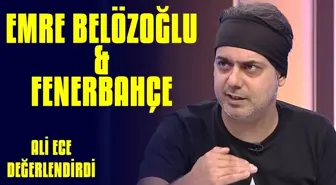 EMRE BELÖZOĞLU
&
FENERBAHÇE

ALİ ECE
DEĞERLENDİRDİ